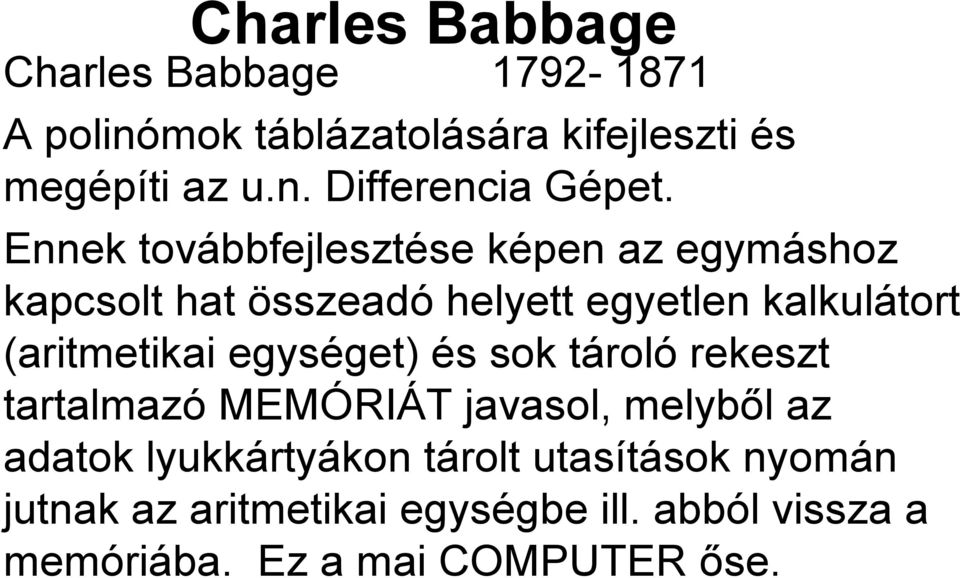 Charles Babbage

Charles Babbage 1792- 1871

A polinómok táblázatolására kifejleszti és megépíti az u.n. Differencia Gépet.

Ennek továbbfejlesztése képen az egymáshoz kapcsolt hat összeadó helyett egyetlen kalkulátort (aritmetikai egységet) és sok tároló rekeszt tartalmazó MEMÓRIÁT javasol, melyből az adatok lyukkártyákon tárolt utasítások nyomán jutnak az aritmetikai egységbe ill. abból vissza a memóriába. Ez a mai COMPUTER őse.